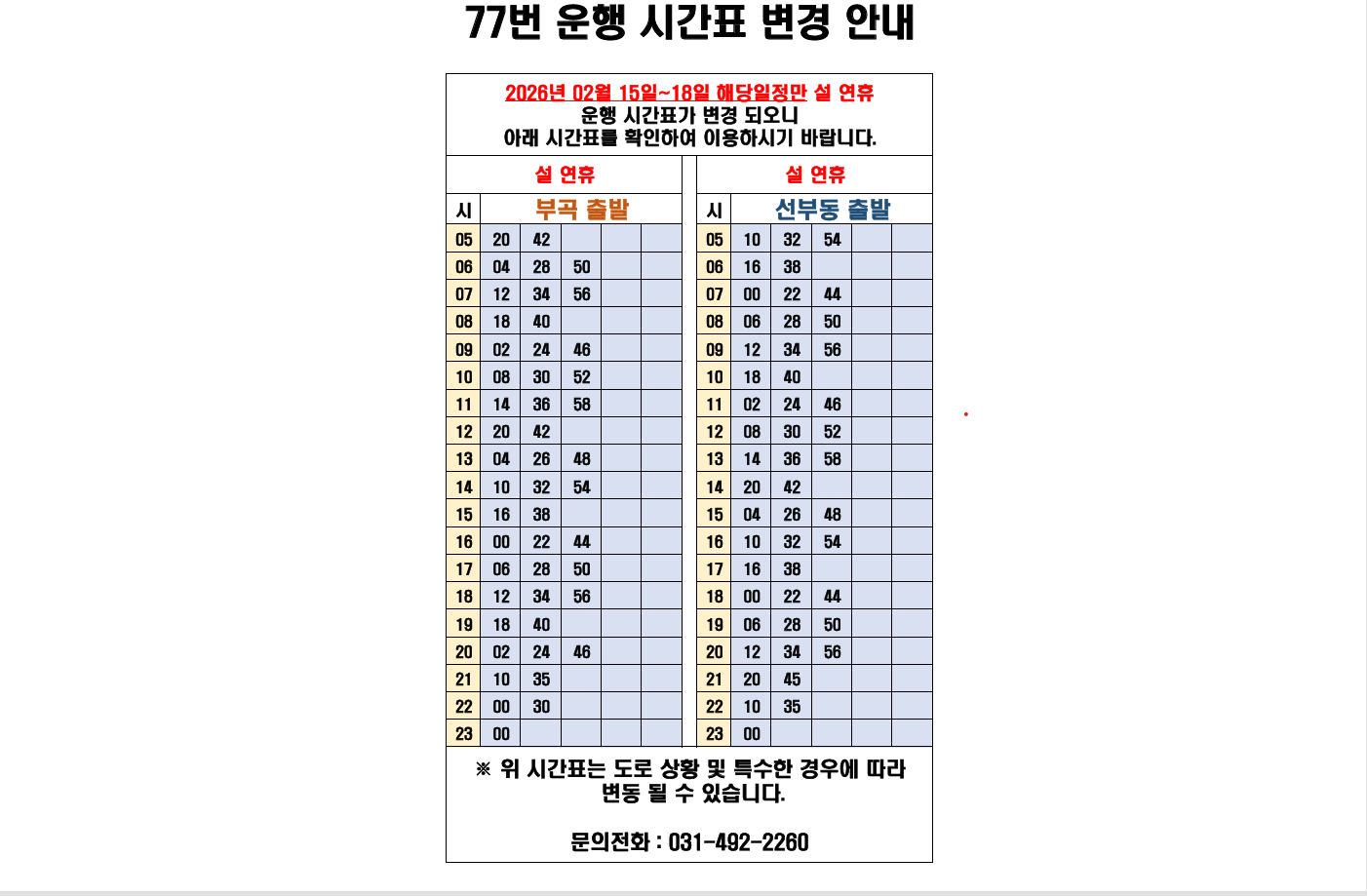 77번 운행 시간표 변경 안내

2026년 02월 15일~18일 해당일정만 설 연휴
운행 시간표가 변경 되오니
아래 시간표를 확인하여 이용하시기 바랍니다.

설 연휴

| 시 | 부곡 출발 | | | | |
|---|---|---|---|---|---|
| 05 | 20 | 42 | | | |
| 06 | 04 | 28 | 50 | | |
| 07 | 12 | 34 | 56 | | |
| 08 | 18 | 40 | | | |
| 09 | 02 | 24 | 46 | | |
| 10 | 08 | 30 | 52 | | |
| 11 | 14 | 36 | 58 | | |
| 12 | 20 | 42 | | | |
| 13 | 04 | 26 | 48 | | |
| 14 | 10 | 32 | 54 | | |
| 15 | 16 | 38 | | | |
| 16 | 00 | 22 | 44 | | |
| 17 | 06 | 28 | 50 | | |
| 18 | 12 | 34 | 56 | | |
| 19 | 18 | 40 | | | |
| 20 | 02 | 24 | 46 | | |
| 21 | 10 | 35 | | | |
| 22 | 00 | 30 | | | |
| 23 | 00 | | | | |

설 연휴

| 시 | 선부동 출발 | | | | |
|---|---|---|---|---|---|
| 05 | 10 | 32 | 54 | | |
| 06 | 16 | 38 | | | |
| 07 | 00 | 22 | 44 | | |
| 08 | 06 | 28 | 50 | | |
| 09 | 12 | 34 | 56 | | |
| 10 | 18 | 40 | | | |
| 11 | 02 | 24 | 46 | | |
| 12 | 08 | 30 | 52 | | |
| 13 | 14 | 36 | 58 | | |
| 14 | 20 | 42 | | | |
| 15 | 04 | 26 | 48 | | |
| 16 | 10 | 32 | 54 | | |
| 17 | 16 | 38 | | | |
| 18 | 00 | 22 | 44 | | |
| 19 | 06 | 28 | 50 | | |
| 20 | 12 | 34 | 56 | | |
| 21 | 20 | 45 | | | |
| 22 | 10 | 35 | | | |
| 23 | 00 | | | | |

※ 위 시간표는 도로 상황 및 특수한 경우에 따라 변동 될 수 있습니다.

문의전화 : 031-492-2260